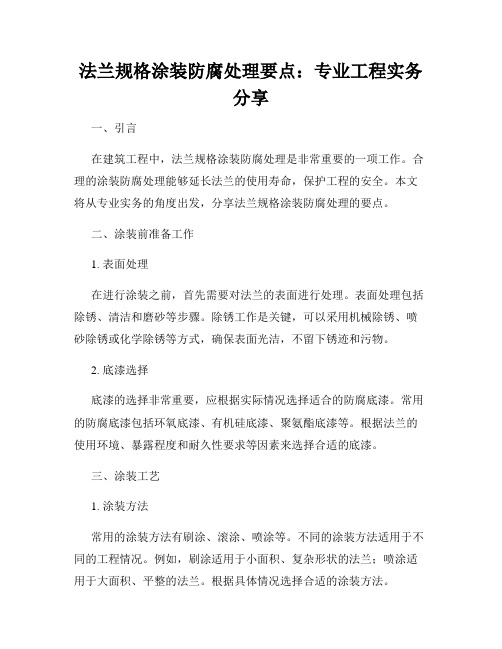 法兰规格涂装防腐处理要点：专业工程实务分享

一、引言

在建筑工程中，法兰规格涂装防腐处理是非常重要的一项工作。合理的涂装防腐处理能够延长法兰的使用寿命，保护工程的安全。本文将从专业实务的角度出发，分享法兰规格涂装防腐处理的要点。

二、涂装前准备工作

1. 表面处理

在进行涂装之前，首先需要对法兰的表面进行处理。表面处理包括除锈、清洁和磨砂等步骤。除锈工作是关键，可以采用机械除锈、喷砂除锈或化学除锈等方式，确保表面光洁，不留下锈迹和污物。

2. 底漆选择

底漆的选择非常重要，应根据实际情况选择适合的防腐底漆。常用的防腐底漆包括环氧底漆、有机硅底漆、聚氨酯底漆等。根据法兰的使用环境、暴露程度和耐久性要求等因素来选择合适的底漆。

三、涂装工艺

1. 涂装方法

常用的涂装方法有刷涂、滚涂、喷涂等。不同的涂装方法适用于不同的工程情况。例如，刷涂适用于小面积、复杂形状的法兰；喷涂适用于大面积、平整的法兰。根据具体情况选择合适的涂装方法。